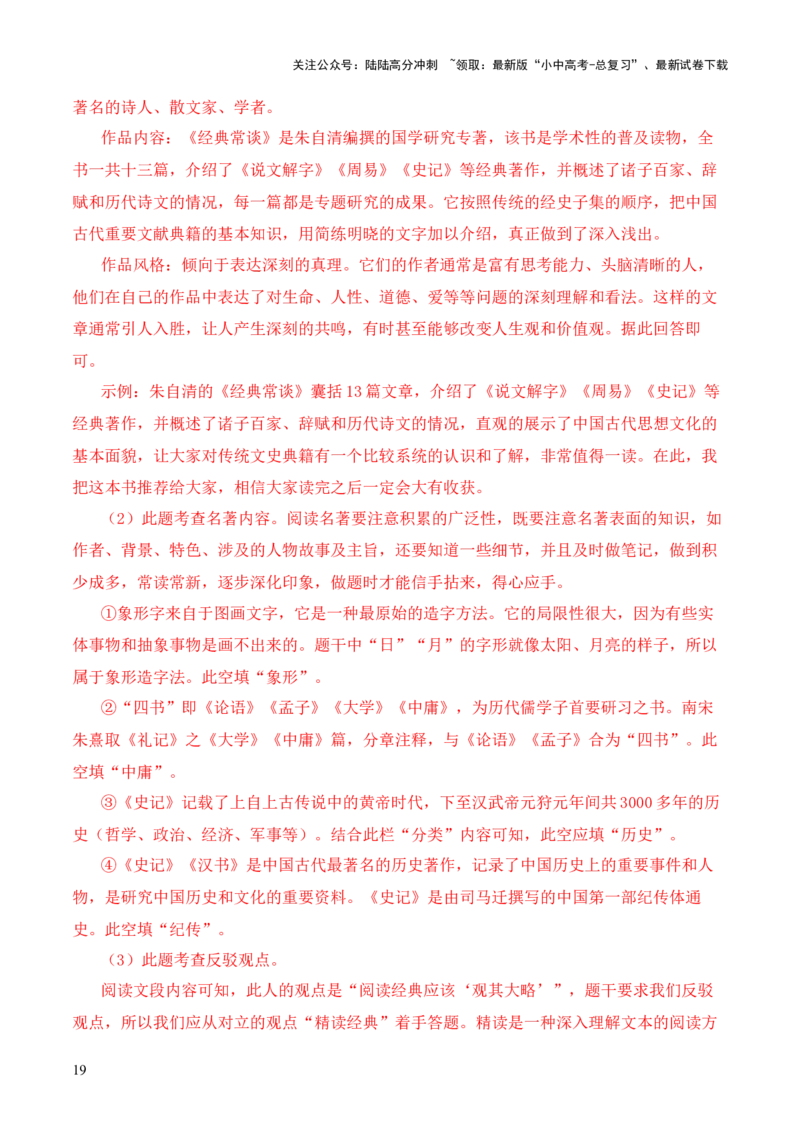 关注公众号：陆陆高分冲刺 ~领取：最新版“小中高考-总复习”、最新试卷下载

著名的诗人、散文家、学者。

作品内容：《经典常谈》是朱自清编撰的国学研究专著，该书是学术性的普及读物，全书一共十三篇，介绍了《说文解字》《周易》《史记》等经典著作，并概述了诸子百家、辞赋和历代诗文的情况，每一篇都是专题研究的成果。它按照传统的经史子集的顺序，把中国古代重要文献典籍的基本知识，用简练明晓的文字加以介绍，真正做到了深入浅出。

作品风格：倾向于表达深刻的真理。它们的作者通常是富有思考能力、头脑清晰的人，他们在自己的作品中表达了对生命、人性、道德、爱等等问题的深刻理解和看法。这样的文章通常引人入胜，让人产生深刻的共鸣，有时甚至能够改变人生观和价值观。据此回答即可。

示例：朱自清的《经典常谈》囊括13篇文章，介绍了《说文解字》《周易》《史记》等经典著作，并概述了诸子百家、辞赋和历代诗文的情况，直观的展示了中国古代思想文化的基本面貌，让大家对传统文史典籍有一个比较系统的认识和了解，非常值得一读。在此，我把这本书推荐给大家，相信大家读完之后一定会大有收获。

（2）此题考查名著内容。阅读名著要注意积累的广泛性，既要注意名著表面的知识，如作者、背景、特色、涉及的人物故事及主旨，还要知道一些细节，并且及时做笔记，做到积少成多，常读常新，逐步深化印象，做题时才能信手拈来，得心应手。

①象形字来自于图画文字，它是一种最原始的造字方法。它的局限性很大，因为有些实体事物和抽象事物是画不出来的。题干中“日”“月”的字形就像太阳、月亮的样子，所以属于象形造字法。此空填“象形”。

②“四书”即《论语》《孟子》《大学》《中庸》，为历代儒学子首要研习之书。南宋朱熹取《礼记》之《大学》《中庸》篇，分章注释，与《论语》《孟子》合为“四书”。此空填“中庸”。

③《史记》记载了上自上古传说中的黄帝时代，下至汉武帝元狩元年间共3000多年的历史（哲学、政治、经济、军事等）。结合此栏“分类”内容可知，此空应填“历史”。

④《史记》《汉书》是中国古代最著名的历史著作，记录了中国历史上的重要事件和人物，是研究中国历史和文化的重要资料。《史记》是由司马迁撰写的中国第一部纪传体通史。此空填“纪传”。

（3）此题考查反驳观点。

阅读文段内容可知，此人的观点是“阅读经典应该‘观其大略’”，题干要求我们反驳观点，所以我们应从对立的观点“精读经典”着手答题。精读是一种深入理解文本的阅读方

19